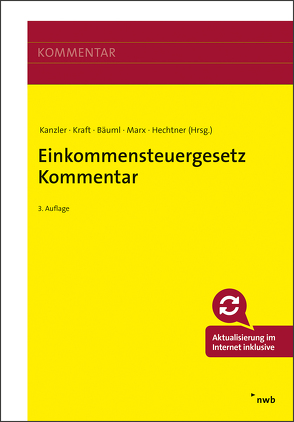 KOMMENTAR

Kanzler · Kraft · Bäuml · Marx · Hechtner (Hrsg.)

Einkommensteuergesetz Kommentar

3. Auflage

Aktualisierung im Internet inklusive

nwb